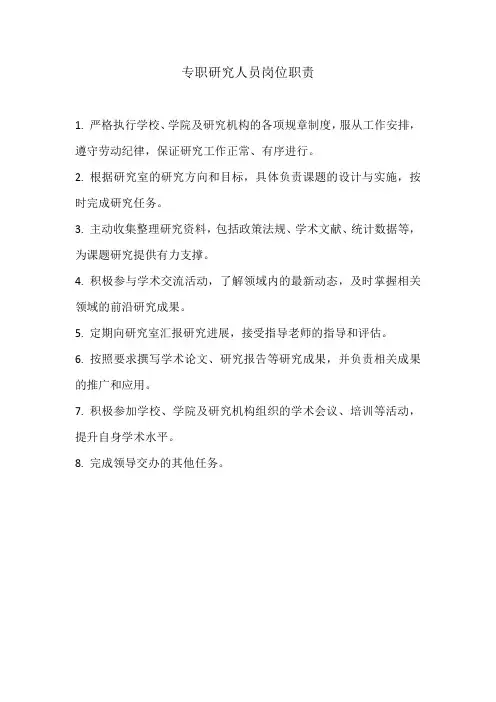 专职研究人员岗位职责

1. 严格执行学校、学院及研究机构的各项规章制度，服从工作安排，遵守劳动纪律，保证研究工作正常、有序进行。

2. 根据研究室的研究方向和目标，具体负责课题的设计与实施，按时完成研究任务。

3. 主动收集整理研究资料，包括政策法规、学术文献、统计数据等，为课题研究提供有力支撑。

4. 积极参与学术交流活动，了解领域内的最新动态，及时掌握相关领域的前沿研究成果。

5. 定期向研究室汇报研究进展，接受指导老师的指导和评估。

6. 按照要求撰写学术论文、研究报告等研究成果，并负责相关成果的推广和应用。

7. 积极参加学校、学院及研究机构组织的学术会议、培训等活动，提升自身学术水平。

8. 完成领导交办的其他任务。